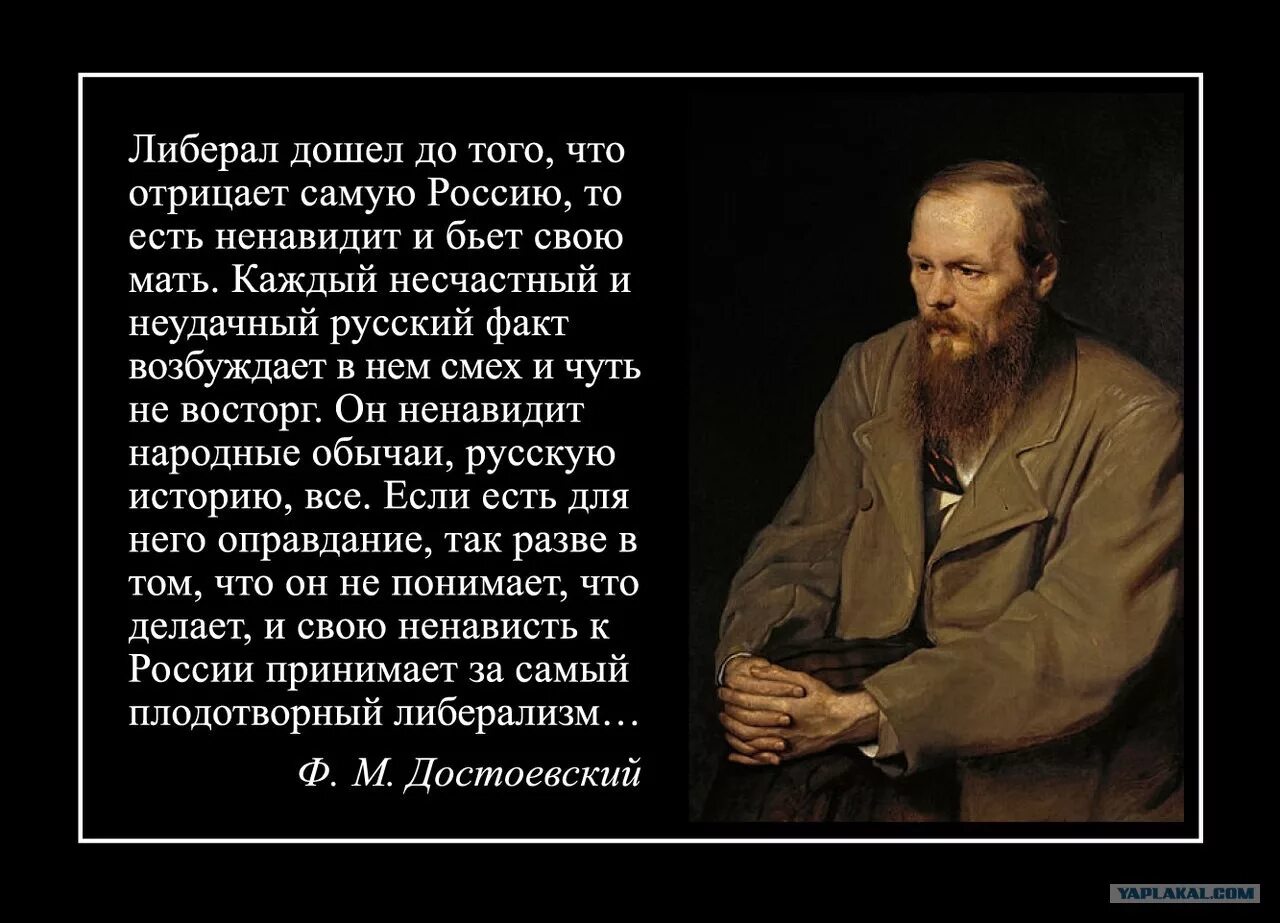 Либерал дошел до того, что отрицает самую Россию, то есть ненавидит и бьет свою мать. Каждый несчастный и неудачный русский факт возбуждает в нем смех и чуть не восторг. Он ненавидит народные обычаи, русскую историю, все. Если есть для него оправдание, так разве в том, что он не понимает, что делает, и свою ненависть к России принимает за самый плодотворный либерализм…

Ф. М. Достоевский

YAPLAKAL.COM